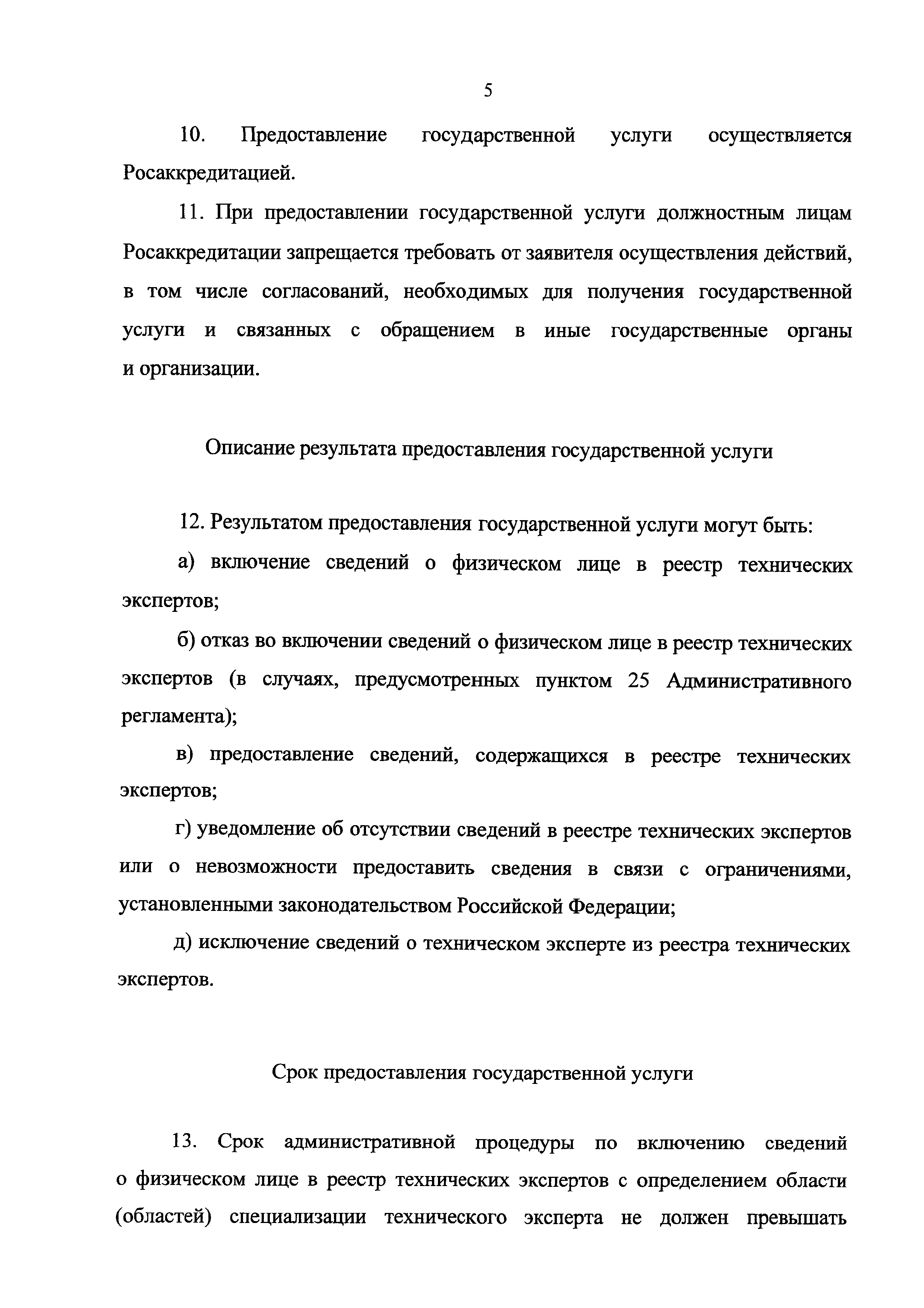 5

10. Предоставление государственной услуги осуществляется Росаккредитацией.

11. При предоставлении государственной услуги должностным лицам Росаккредитации запрещается требовать от заявителя осуществления действий, в том числе согласований, необходимых для получения государственной услуги и связанных с обращением в иные государственные органы и организации.

Описание результата предоставления государственной услуги

12. Результатом предоставления государственной услуги могут быть:

а) включение сведений о физическом лице в реестр технических экспертов;

б) отказ во включении сведений о физическом лице в реестр технических экспертов (в случаях, предусмотренных пунктом 25 Административного регламента);

в) предоставление сведений, содержащихся в реестре технических экспертов;

г) уведомление об отсутствии сведений в реестре технических экспертов или о невозможности предоставить сведения в связи с ограничениями, установленными законодательством Российской Федерации;

д) исключение сведений о техническом эксперте из реестра технических экспертов.

Срок предоставления государственной услуги

13. Срок административной процедуры по включению сведений о физическом лице в реестр технических экспертов с определением области (областей) специализации технического эксперта не должен превышать